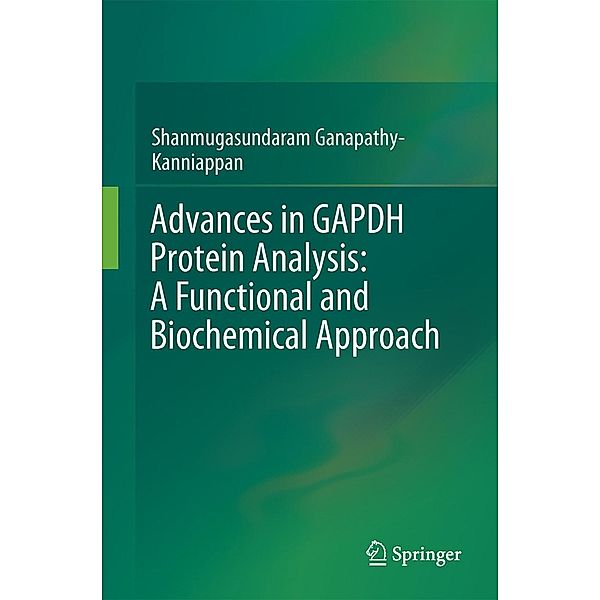 Shanmugasundaram Ganapathy-Kanniappan

Advances in GAPDH Protein Analysis: A Functional and Biochemical Approach

Springer